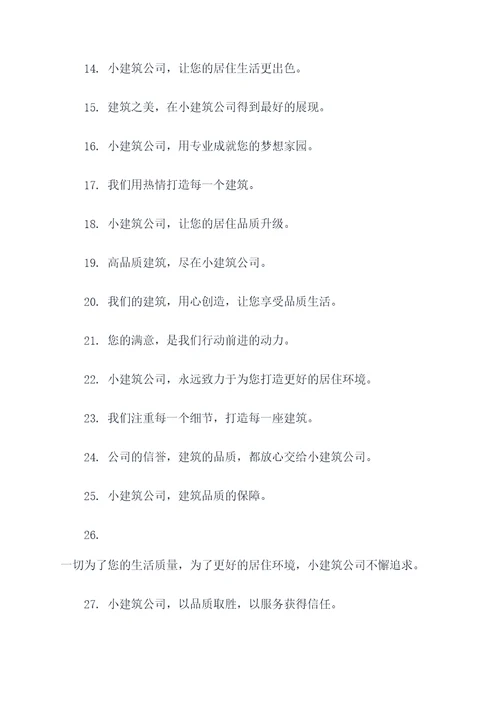 14. 小建筑公司，让您的居住生活更出色。

15. 建筑之美，在小建筑公司得到最好的展现。

16. 小建筑公司，用专业成就您的梦想家园。

17. 我们用热情打造每一个建筑。

18. 小建筑公司，让您的居住品质升级。

19. 高品质建筑，尽在小建筑公司。

20. 我们的建筑，用心创造，让您享受品质生活。

21. 您的满意，是我们行动前进的动力。

22. 小建筑公司，永远致力于为您打造更好的居住环境。

23. 我们注重每一个细节，打造每一座建筑。

24. 公司的信誉，建筑的品质，都放心交给小建筑公司。

25. 小建筑公司，建筑品质的保障。

26.

一切为了您的生活质量，为了更好的居住环境，小建筑公司不懈追求。

27. 小建筑公司，以品质取胜，以服务获得信任。